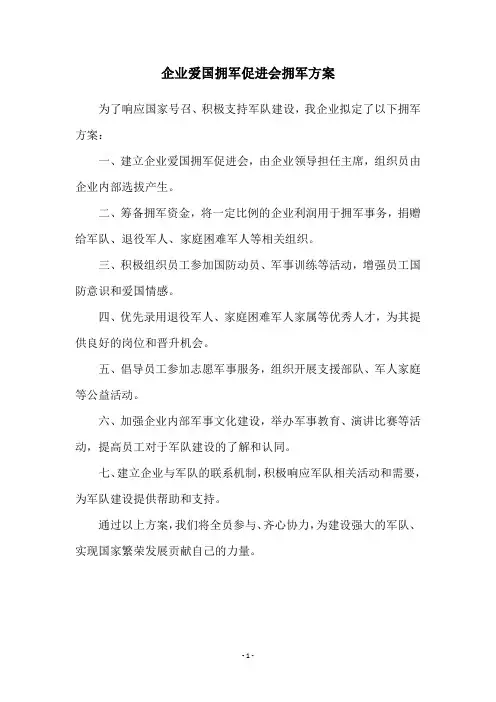 企业爱国拥军促进会拥军方案

为了响应国家号召、积极支持军队建设，我企业拟定了以下拥军方案：

一、建立企业爱国拥军促进会，由企业领导担任主席，组织员由企业内部选拔产生。

二、筹备拥军资金，将一定比例的企业利润用于拥军事务，捐赠给军队、退役军人、家庭困难军人等相关组织。

三、积极组织员工参加国防动员、军事训练等活动，增强员工国防意识和爱国情感。

四、优先录用退役军人、家庭困难军人家属等优秀人才，为其提供良好的岗位和晋升机会。

五、倡导员工参加志愿军事服务，组织开展支援部队、军人家庭等公益活动。

六、加强企业内部军事文化建设，举办军事教育、演讲比赛等活动，提高员工对于军队建设的了解和认同。

七、建立企业与军队的联系机制，积极响应军队相关活动和需要，为军队建设提供帮助和支持。

通过以上方案，我们将全员参与、齐心协力，为建设强大的军队、实现国家繁荣发展贡献自己的力量。

- 1 -